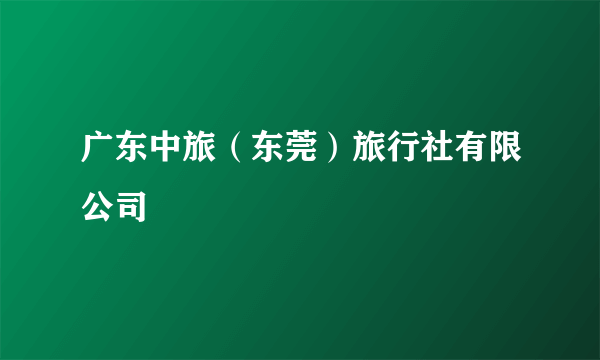 广东中旅（东莞）旅行社有限公司